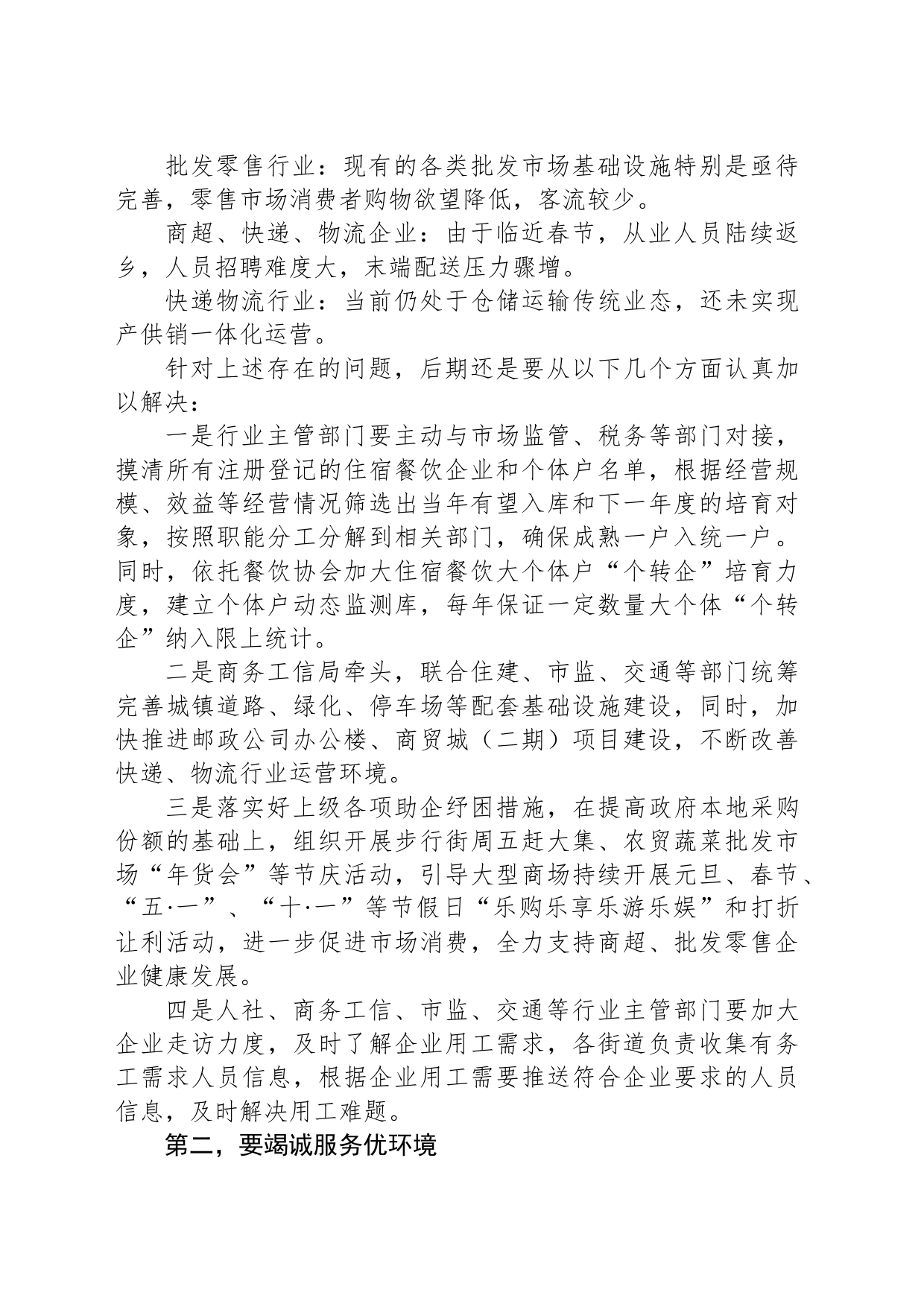 批发零售行业：现有的各类批发市场基础设施特别是亟待完善，零售市场消费者购物欲望降低，客流较少。

商超、快递、物流企业：由于临近春节，从业人员陆续返乡，人员招聘难度大，末端配送压力骤增。

快递物流行业：当前仍处于仓储运输传统业态，还未实现产供销一体化运营。

针对上述存在的问题，后期还是要从以下几个方面认真加以解决：

一是行业主管部门要主动与市场监管、税务等部门对接，摸清所有注册登记的住宿餐饮企业和个体户名单，根据经营规模、效益等经营情况筛选出当年有望入库和下一年度的培育对象，按照职能分工分解到相关部门，确保成熟一户入统一户。同时，依托餐饮协会加大住宿餐饮大个体户“个转企”培育力度，建立个体户动态监测库，每年保证一定数量大个体“个转企”纳入限上统计。

二是商务工信局牵头，联合住建、市监、交通等部门统筹完善城镇道路、绿化、停车场等配套基础设施建设，同时，加快推进邮政公司办公楼、商贸城（二期）项目建设，不断改善快递、物流行业运营环境。

三是落实好上级各项助企纾困措施，在提高政府本地采购份额的基础上，组织开展步行街周五赶大集、农贸蔬菜批发市场“年货会”等节庆活动，引导大型商场持续开展元旦、春节、“五·一”、“十·一”等节假日“乐购乐享乐游乐娱”和打折让利活动，进一步促进市场消费，全力支持商超、批发零售企业健康发展。

四是人社、商务工信、市监、交通等行业主管部门要加大企业走访力度，及时了解企业用工需求，各街道负责收集有务工需求人员信息，根据企业用工需要推送符合企业要求的人员信息，及时解决用工难题。

第二，要竭诚服务优环境